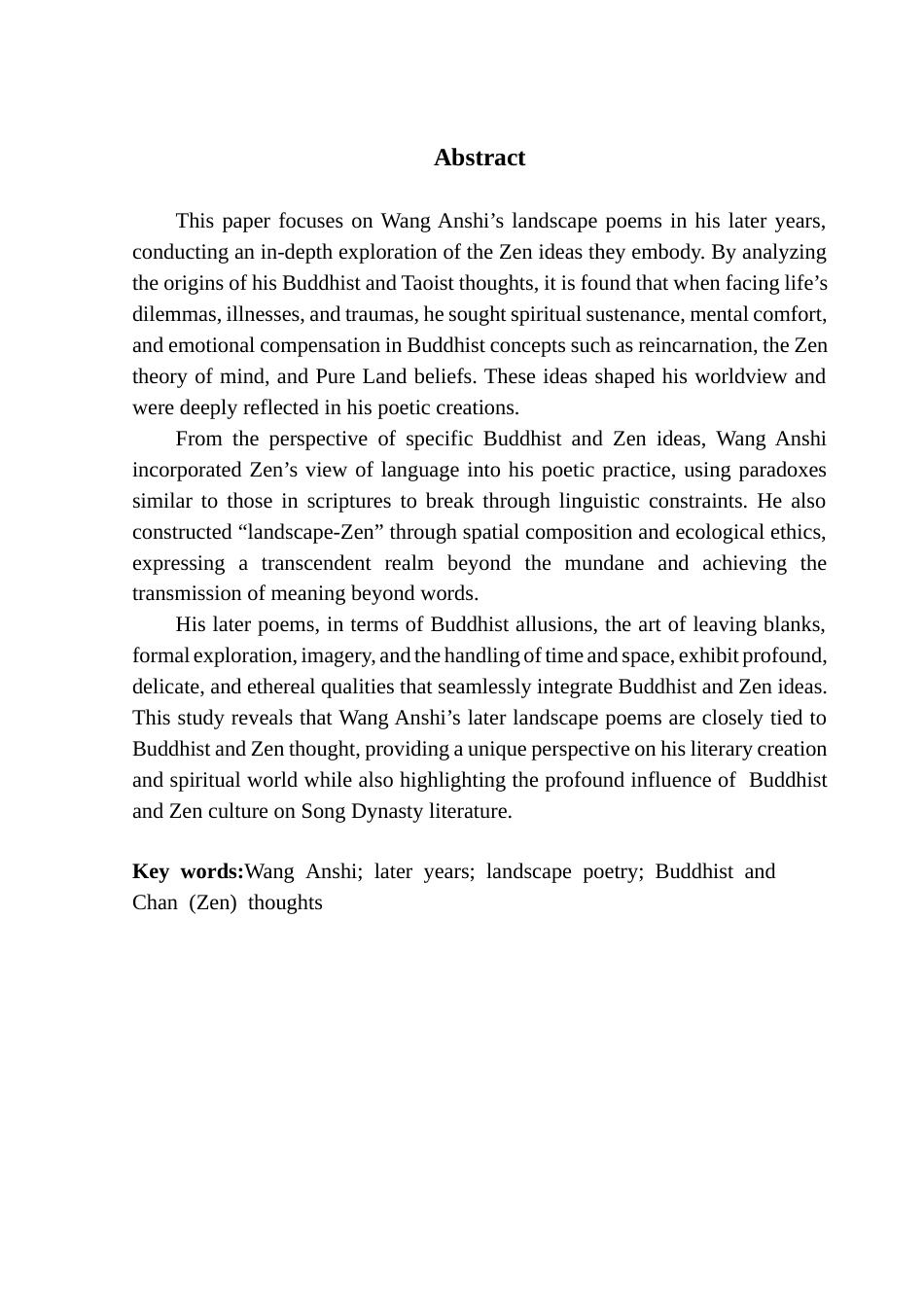 Abstract

This paper focuses on Wang Anshi’s landscape poems in his later years, conducting an in-depth exploration of the Zen ideas they embody. By analyzing the origins of his Buddhist and Taoist thoughts, it is found that when facing life’s dilemmas, illnesses, and traumas, he sought spiritual sustenance, mental comfort, and emotional compensation in Buddhist concepts such as reincarnation, the Zen theory of mind, and Pure Land beliefs. These ideas shaped his worldview and were deeply reflected in his poetic creations.

From the perspective of specific Buddhist and Zen ideas, Wang Anshi incorporated Zen’s view of language into his poetic practice, using paradoxes similar to those in scriptures to break through linguistic constraints. He also constructed “landscape-Zen” through spatial composition and ecological ethics, expressing a transcendent realm beyond the mundane and achieving the transmission of meaning beyond words.

His later poems, in terms of Buddhist allusions, the art of leaving blanks, formal exploration, imagery, and the handling of time and space, exhibit profound, delicate, and ethereal qualities that seamlessly integrate Buddhist and Zen ideas. This study reveals that Wang Anshi’s later landscape poems are closely tied to Buddhist and Zen thought, providing a unique perspective on his literary creation and spiritual world while also highlighting the profound influence of Buddhist and Zen culture on Song Dynasty literature.

Key words:Wang Anshi; later years; landscape poetry; Buddhist and Chan (Zen) thoughts